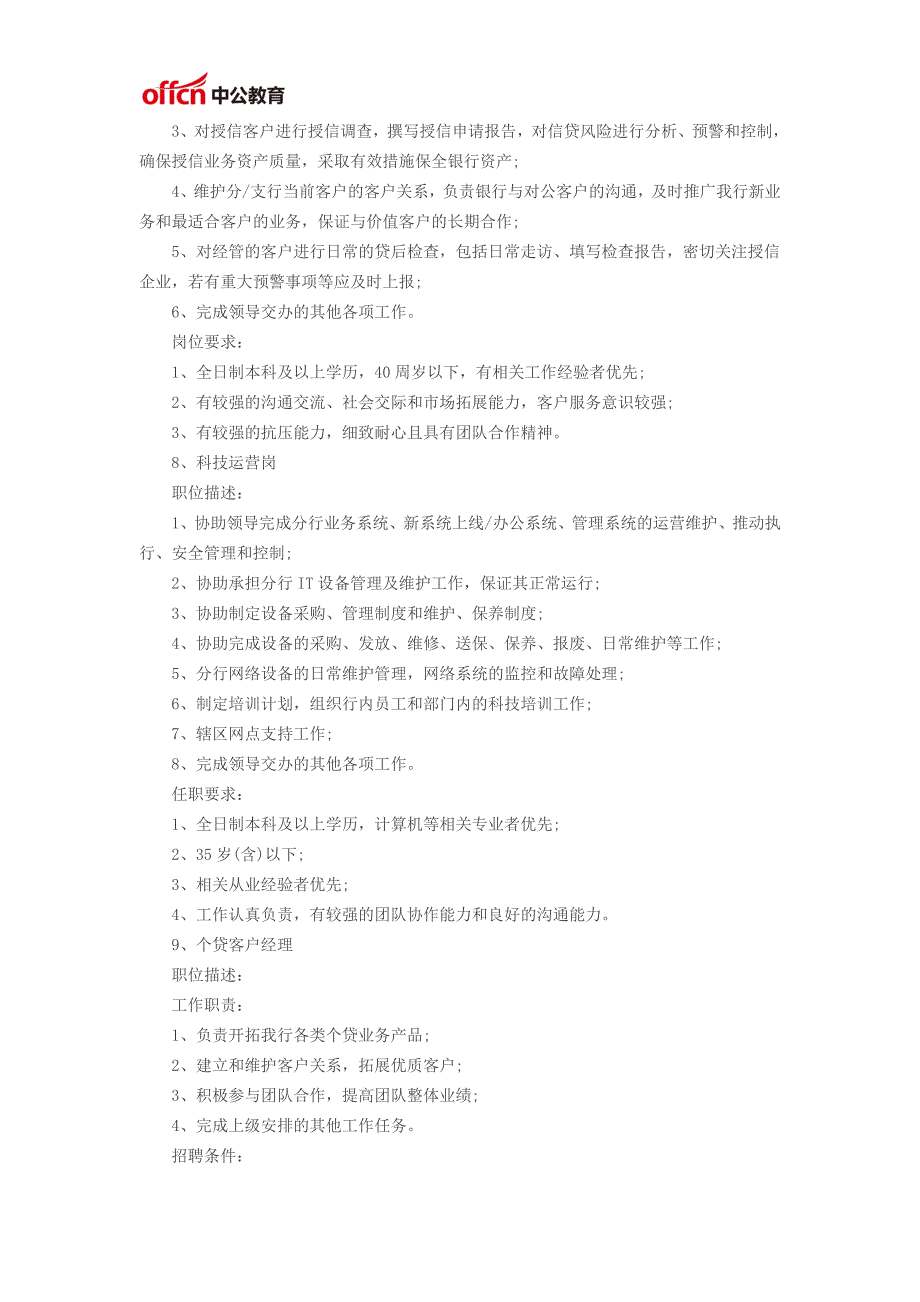 offcn 中公教育

3、对授信客户进行授信调查，撰写授信申请报告，对信贷风险进行分析、预警和控制，确保授信业务资产质量，采取有效措施保全银行资产；

4、维护分/支行当前客户的客户关系，负责银行与对公客户的沟通，及时推广我行新业务和最适合客户的业务，保证与价值客户的长期合作；

5、对经管的客户进行日常的贷后检查，包括日常走访、填写检查报告，密切关注授信企业，若有重大预警事项等应及时上报；

6、完成领导交办的其他各项工作。

岗位要求：

1、全日制本科及以上学历，40 周岁以下，有相关工作经验者优先；

2、有较强的沟通交流、社会交际和市场拓展能力，客户服务意识较强；

3、有较强的抗压能力，细致耐心且具有团队合作精神。

8、科技运营岗

职位描述：

1、协助领导完成分行业务系统、新系统上线/办公系统、管理系统的运营维护、推动执行、安全管理和控制；

2、协助承担分行 IT 设备管理及维护工作，保证其正常运行；

3、协助制定设备采购、管理制度和维护、保养制度；

4、协助完成设备的采购、发放、维修、送保、保养、报废、日常维护等工作；

5、分行网络设备的日常维护管理，网络系统的监控和故障处理；

6、制定培训计划，组织行内员工和部门内的科技培训工作；

7、辖区网点支持工作；

8、完成领导交办的其他各项工作。

任职要求：

1、全日制本科及以上学历，计算机等相关专业者优先；

2、35 岁(含)以下；

3、相关从业经验者优先；

4、工作认真负责，有较强的团队协作能力和良好的沟通能力。

9、个贷客户经理

职位描述：

工作职责：

1、负责开拓我行各类个贷业务产品；

2、建立和维护客户关系，拓展优质客户；

3、积极参与团队合作，提高团队整体业绩；

4、完成上级安排的其他工作任务。

招聘条件：